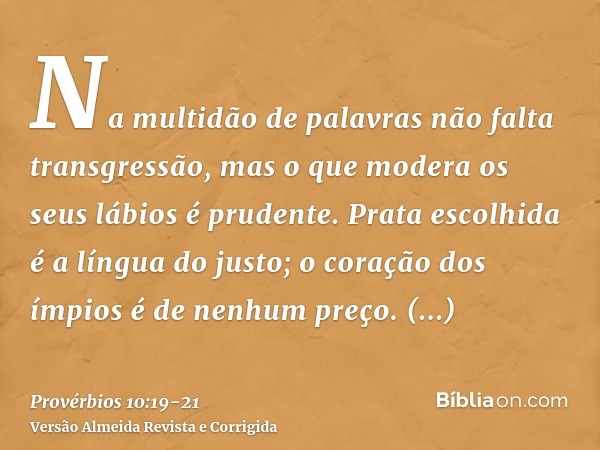 Na multidão de palavras não falta transgressão, mas o que modera os seus lábios é prudente. Prata escolhida é a língua do justo; o coração dos ímpios é de nenhum preço. (...)

Provérbios 10:19-21
Versão Almeida Revista e Corrigida

Bíbliaon.com